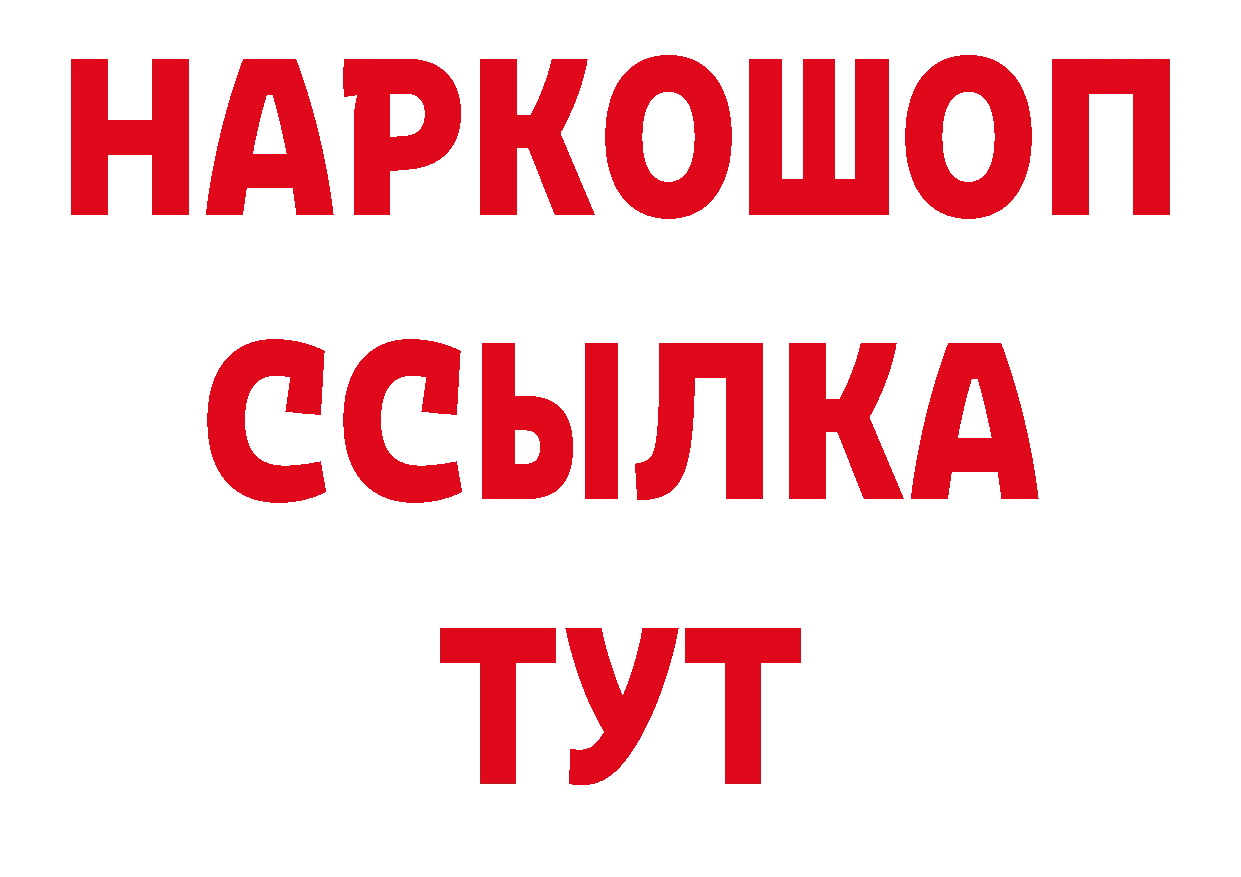 НАРКОШОП
ССЫЛКА
ТУТ